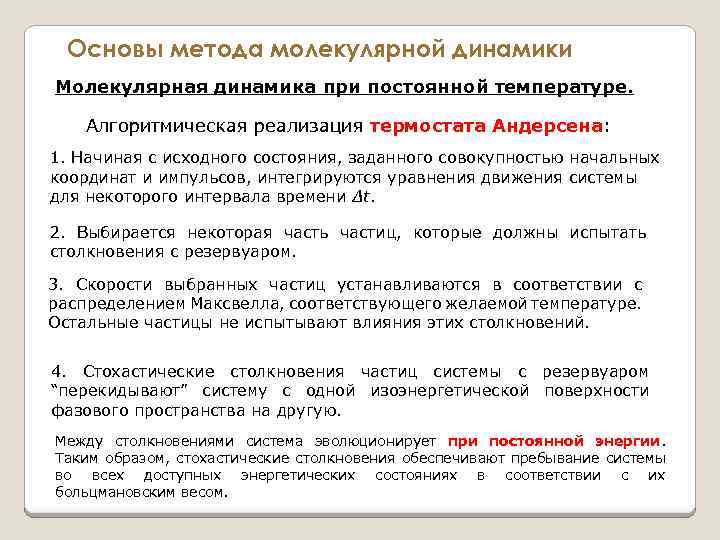 Основы метода молекулярной динамики

Молекулярная динамика при постоянной температуре.

Алгоритмическая реализация термостата Андерсена:

1. Начиная с исходного состояния, заданного совокупностью начальных координат и импульсов, интегрируются уравнения движения системы для некоторого интервала времени $\Delta t$.

2. Выбирается некоторая часть частиц, которые должны испытать столкновения с резервуаром.

3. Скорости выбранных частиц устанавливаются в соответствии с распределением Максвелла, соответствующего желаемой температуре. Остальные частицы не испытывают влияния этих столкновений.

4. Стохастические столкновения частиц системы с резервуаром “перекидывают” систему с одной изоэнергетической поверхности фазового пространства на другую.

Между столкновениями система эволюционирует при постоянной энергии. Таким образом, стохастические столкновения обеспечивают пребывание системы во всех доступных энергетических состояниях в соответствии с их больцмановским весом.